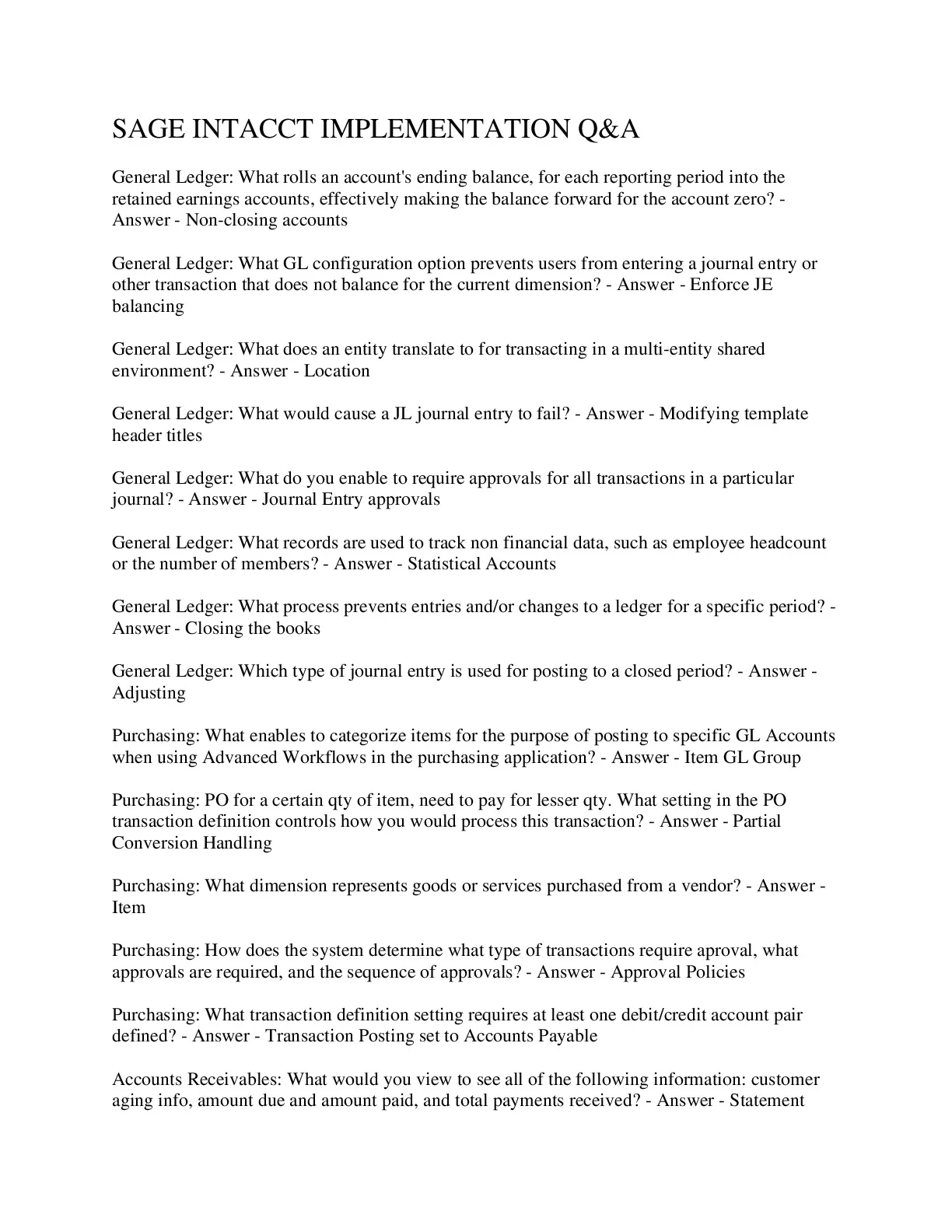 SAGE INTACCT IMPLEMENTATION Q&A

General Ledger: What rolls an account's ending balance, for each reporting period into the retained earnings accounts, effectively making the balance forward for the account zero? - Answer - Non-closing accounts

General Ledger: What GL configuration option prevents users from entering a journal entry or other transaction that does not balance for the current dimension? - Answer - Enforce JE balancing

General Ledger: What does an entity translate to for transacting in a multi-entity shared environment? - Answer - Location

General Ledger: What would cause a JL journal entry to fail? - Answer - Modifying template header titles

General Ledger: What do you enable to require approvals for all transactions in a particular journal? - Answer - Journal Entry approvals

General Ledger: What records are used to track non financial data, such as employee headcount or the number of members? - Answer - Statistical Accounts

General Ledger: What process prevents entries and/or changes to a ledger for a specific period? - Answer - Closing the books

General Ledger: Which type of journal entry is used for posting to a closed period? - Answer - Adjusting

Purchasing: What enables to categorize items for the purpose of posting to specific GL Accounts when using Advanced Workflows in the purchasing application? - Answer - Item GL Group

Purchasing: PO for a certain qty of item, need to pay for lesser qty. What setting in the PO transaction definition controls how you would process this transaction? - Answer - Partial Conversion Handling

Purchasing: What dimension represents goods or services purchased from a vendor? - Answer - Item

Purchasing: How does the system determine what type of transactions require aproval, what approvals are required, and the sequence of approvals? - Answer - Approval Policies

Purchasing: What transaction definition setting requires at least one debit/credit account pair defined? - Answer - Transaction Posting set to Accounts Payable

Accounts Receivables: What would you view to see all of the following information: customer aging info, amount due and amount paid, and total payments received? - Answer - Statement